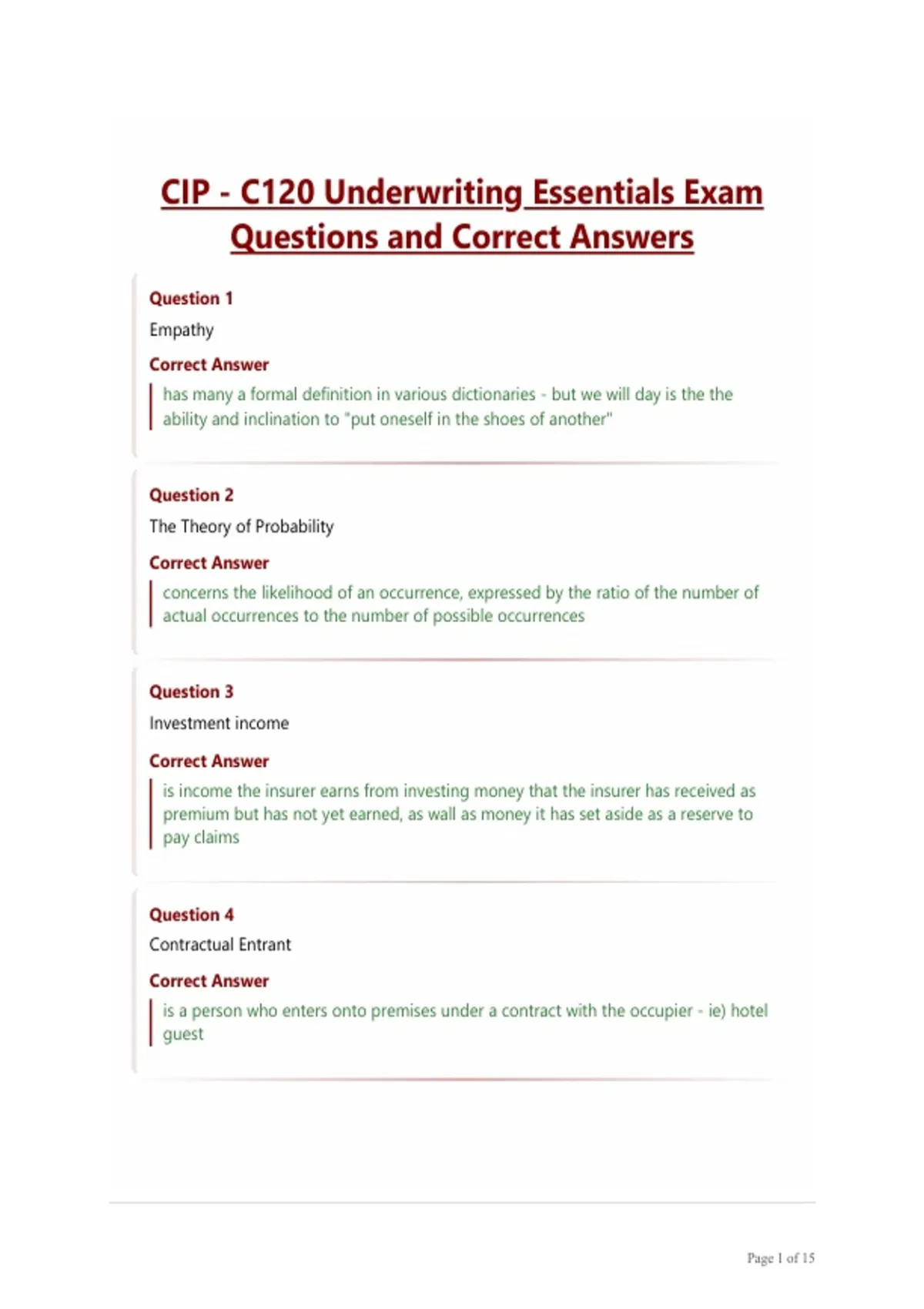 CIP - C120 Underwriting Essentials Exam Questions and Correct Answers

Question 1
Empathy
Correct Answer
has many a formal definition in various dictionaries - but we will day is the the ability and inclination to "put oneself in the shoes of another"

Question 2
The Theory of Probability
Correct Answer
concerns the likelihood of an occurrence, expressed by the ratio of the number of actual occurrences to the number of possible occurrences

Question 3
Investment income
Correct Answer
is income the insurer earns from investing money that the insurer has received as premium but has not yet earned, as wall as money it has set aside as a reserve to pay claims

Question 4
Contractual Entrant
Correct Answer
is a person who enters onto premises under a contract with the occupier - ie) hotel guest

Page 1 of 15